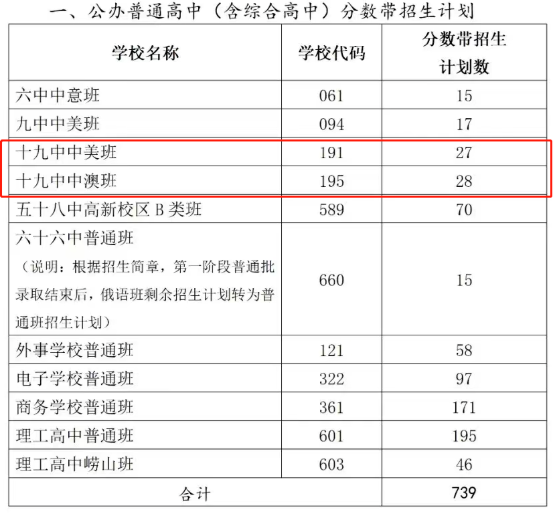 一、公办普通高中（含综合高中）分数带招生计划

| 学校名称 | 学校代码 | 分数带招生计划数 |
|---|---|---|
| 六中中意班 | 061 | 15 |
| 九中中美班 | 094 | 17 |
| 十九中中美班 | 191 | 27 |
| 十九中中澳班 | 195 | 28 |
| 五十八中高新校区 B 类班 | 589 | 70 |
| 六十六中普通班（说明：根据招生简章，第一阶段普通批录取结束后，俄语班剩余招生计划转为普通班招生计划） | 660 | 15 |
| 外事学校普通班 | 121 | 58 |
| 电子学校普通班 | 322 | 97 |
| 商务学校普通班 | 361 | 171 |
| 理工高中普通班 | 601 | 195 |
| 理工高中崂山班 | 603 | 46 |
| 合计 | | 739 |